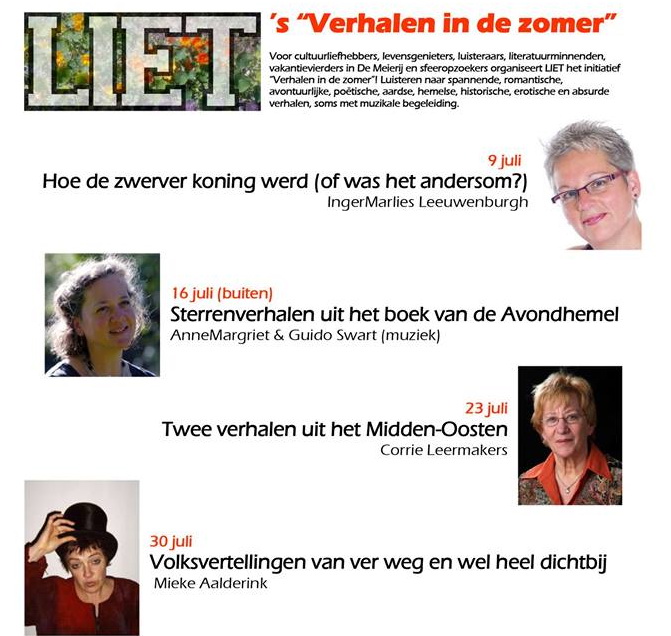 LIET 's "Verhalen in de zomer"

Voor cultuurliefhebbers, levensgenieters, luisteraars, literatuurminnenden, vakantievierders in De Meierij en sfeeropzoekers organiseert LIET het initiatief "Verhalen in de zomer"! Luisteren naar spannende, romantische, avontuurlijke, poëtische, aardse, hemelse, historische, erotische en absurde verhalen, soms met muzikale begeleiding.

9 juli
Hoe de zwerver koning werd (of was het andersom?)
IngerMarlies Leeuwenburgh

16 juli (buiten)
Sterrenverhalen uit het boek van de Avondhemel
AnneMargriet & Guido Swart (muziek)

23 juli
Twee verhalen uit het Midden-Oosten
Corrie Leermakers

30 juli
Volksvertellingen van ver weg en wel heel dichtbij
Mieke Aalderink